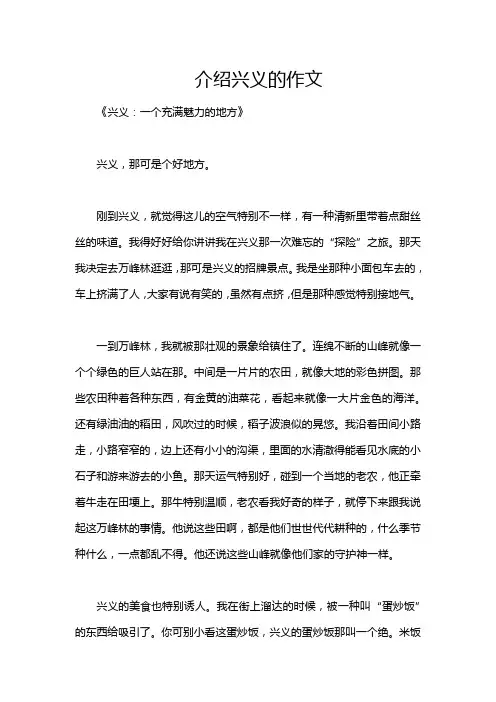 介绍兴义的作文

《兴义：一个充满魅力的地方》

兴义，那可是个好地方。

刚到兴义，就觉得这儿的空气特别不一样，有一种清新里带着点甜丝丝的味道。我得好好给你讲讲我在兴义那一次难忘的“探险”之旅。那天我决定去万峰林逛逛，那可是兴义的招牌景点。我是坐那种小面包车去的，车上挤满了人，大家有说有笑的，虽然有点挤，但是那种感觉特别接地气。

一到万峰林，我就被那壮观的景象给镇住了。连绵不断的山峰就像一个个绿色的巨人站在那。中间是一片片的农田，就像大地的彩色拼图。那些农田种着各种东西，有金黄的油菜花，看起来就像一大片金色的海洋。还有绿油油的稻田，风吹过的时候，稻子波浪似的晃悠。我沿着田间小路走，小路窄窄的，边上还有小小的沟渠，里面的水清澈得能看见水底的小石子和游来游去的小鱼。那天运气特别好，碰到一个当地的老农，他正牵着牛走在田埂上。那牛特别温顺，老农看我好奇的样子，就停下来跟我说起这万峰林的事情。他说这些田啊，都是他们世世代代耕种的，什么季节种什么，一点都乱不得。他还说这些山峰就像他们家的守护神一样。

兴义的美食也特别诱人。我在街上溜达的时候，被一种叫“蛋炒饭”的东西给吸引了。你可别小看这蛋炒饭，兴义的蛋炒饭那叫一个绝。米饭